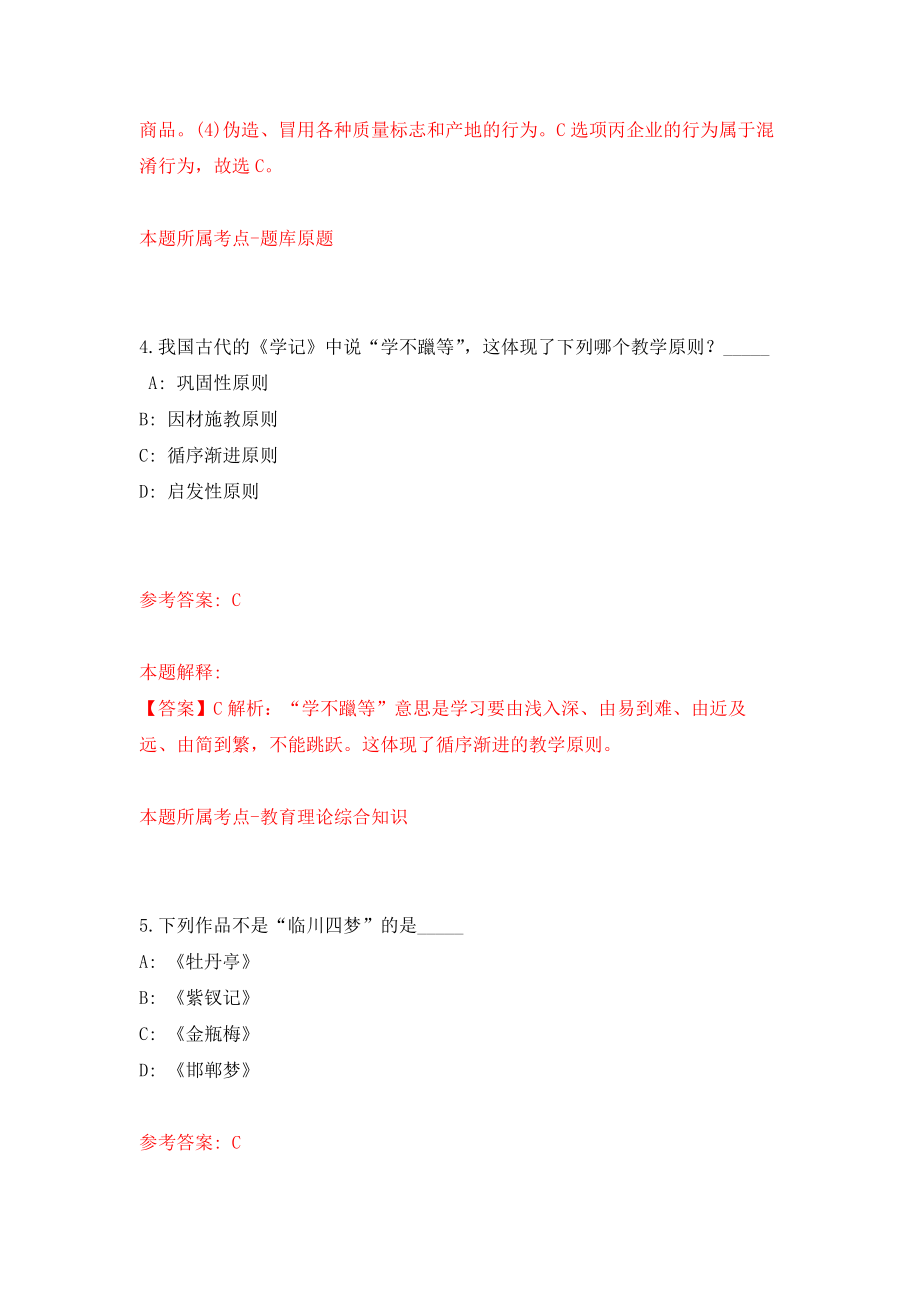 商品。(4)伪造、冒用各种质量标志和产地的行为。C选项丙企业的行为属于混淆行为，故选C。

本题所属考点-题库原题

4.我国古代的《学记》中说“学不躐等”，这体现了下列哪个教学原则？_____

A：巩固性原则

B：因材施教原则

C：循序渐进原则

D：启发性原则

参考答案：C

本题解释：

【答案】C解析：“学不躐等”意思是学习要由浅入深、由易到难、由近及远、由简到繁，不能跳跃。这体现了循序渐进的教学原则。

本题所属考点-教育理论综合知识

5.下列作品不是“临川四梦”的是_____

A：《牡丹亭》

B：《紫钗记》

C：《金瓶梅》

D：《邯郸梦》

参考答案：C